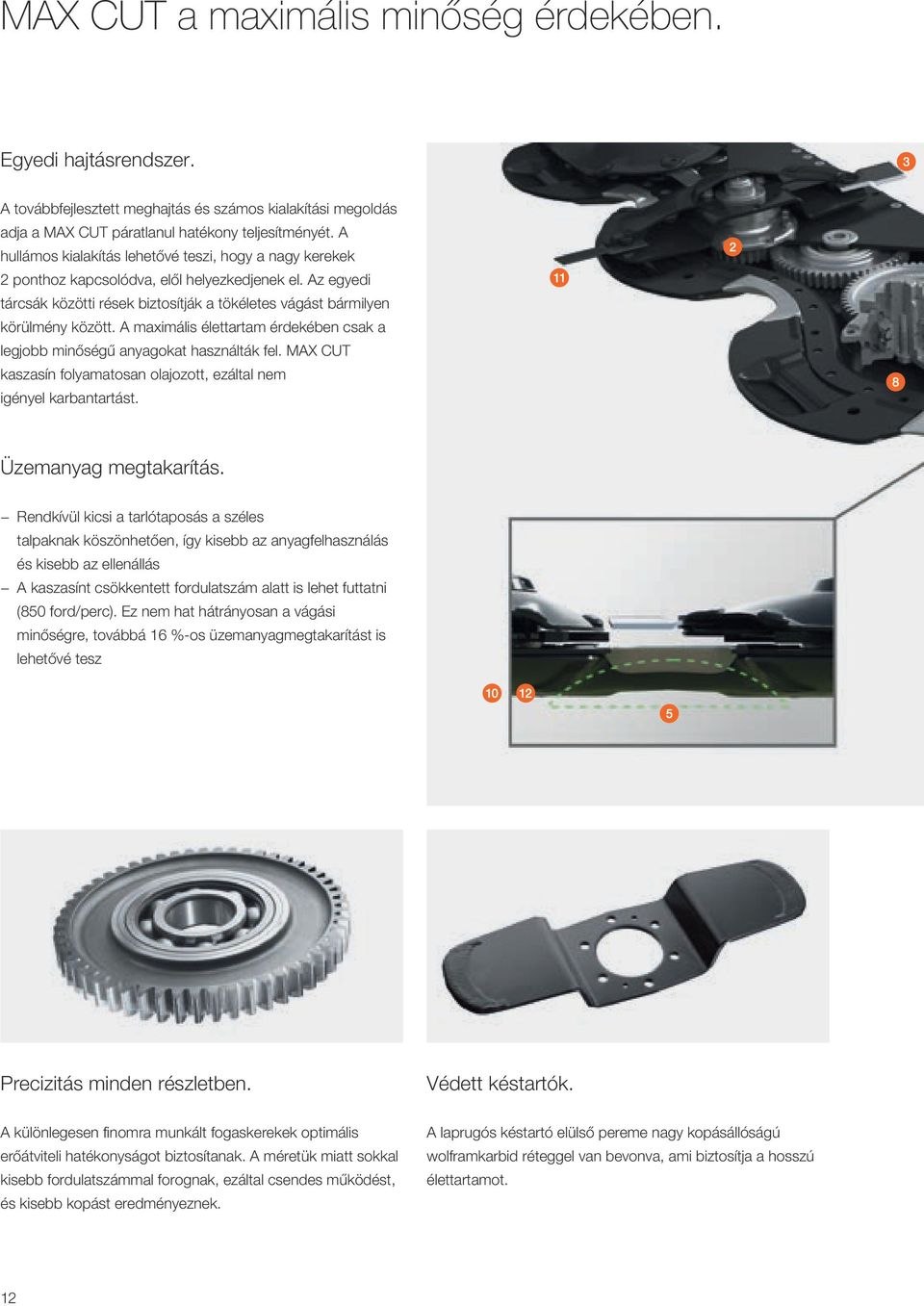 MAX CUT a maximális minőség érdekében.

Egyedi hajtásrendszer.

A továbbfejlesztett meghajtás és számos kialakítási megoldás adja a MAX CUT páratlanul hatékony teljesítményét. A hullámos kialakítás lehetővé teszi, hogy a nagy kerekek 2 ponthoz kapcsolódva, elől helyezkedjenek el. Az egyedi tárcsák közötti rések biztosítják a tökéletes vágást bármilyen körülmény között. A maximális élettartam érdekében csak a legjobb minőségű anyagokat használták fel. MAX CUT kaszasín folyamatosan olajozott, ezáltal nem igényel karbantartást.

3

2

11

8

Üzemanyag megtakarítás.

– Rendkívül kicsi a tarlótaposás a széles talpaknak köszönhetően, így kisebb az anyagfelhasználás és kisebb az ellenállás
– A kaszasínt csökkentett fordulatszám alatt is lehet futtatni (850 ford/perc). Ez nem hat hátrányosan a vágási minőségre, továbbá 16 %-os üzemanyagmegtakarítást is lehetővé tesz

10

12

5

Precizitás minden részletben.

A különlegesen finomra munkált fogaskerekek optimális erőátviteli hatékonyságot biztosítanak. A méretük miatt sokkal kisebb fordulatszámmal forognak, ezáltal csendes működést, és kisebb kopást eredményeznek.

Védett késtartók.

A laprugós késtartó elülső pereme nagy kopásállóságú wolframkarbid réteggel van bevonva, ami biztosítja a hosszú élettartamot.

12